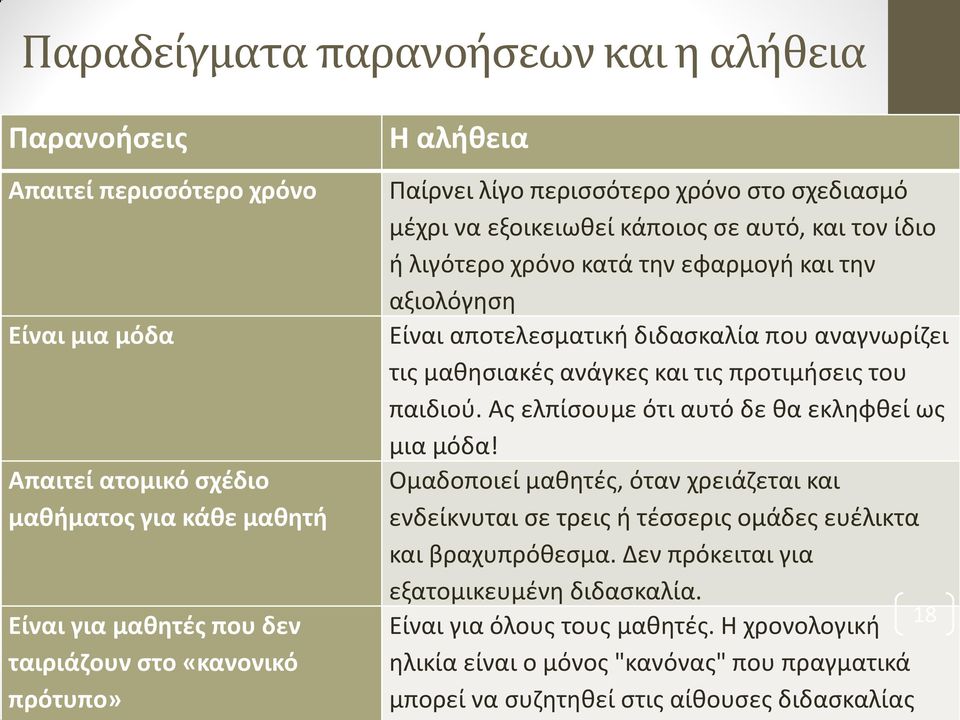 Παραδείγματα παρανοήσεων και η αλήθεια

| Παρανοήσεις | Η αλήθεια |
|---|---|
| Απαιτεί περισσότερο χρόνο | Παίρνει λίγο περισσότερο χρόνο στο σχεδιασμό μέχρι να εξοικειωθεί κάποιος σε αυτό, και τον ίδιο ή λιγότερο χρόνο κατά την εφαρμογή και την αξιολόγηση |
| Είναι μια μόδα | Είναι αποτελεσματική διδασκαλία που αναγνωρίζει τις μαθησιακές ανάγκες και τις προτιμήσεις του παιδιού. Ας ελπίσουμε ότι αυτό δε θα εκληφθεί ως μια μόδα! |
| Απαιτεί ατομικό σχέδιο μαθήματος για κάθε μαθητή | Ομαδοποιεί μαθητές, όταν χρειάζεται και ενδείκνυται σε τρεις ή τέσσερις ομάδες ευέλικτα και βραχυπρόθεσμα. Δεν πρόκειται για εξατομικευμένη διδασκαλία. |
| Είναι για μαθητές που δεν ταιριάζουν στο «κανονικό πρότυπο» | Είναι για όλους τους μαθητές. Η χρονολογική ηλικία είναι ο μόνος "κανόνας" που πραγματικά μπορεί να συζητηθεί στις αίθουσες διδασκαλίας |

18